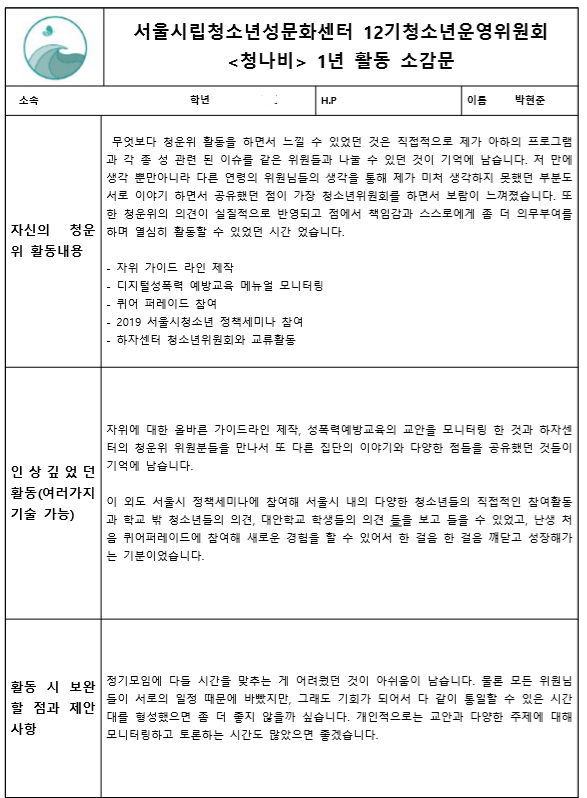 서울시립청소년성문화센터 12기청소년운영위원회
<청나비> 1년 활동 소감문

| 소속 | 학년 | H.P | 이름 박현준 |
|---|---|---|---|

| | |
|---|---|
| 자신의 청운위 활동내용 | 무엇보다 청운위 활동을 하면서 느낄 수 있었던 것은 직접적으로 제가 아하의 프로그램과 각 종 성 관련 된 이슈를 같은 위원들과 나눌 수 있던 것이 기억에 남습니다. 저 만에 생각 뿐만아니라 다른 연령의 위원님들의 생각을 통해 제가 미처 생각하지 못했던 부분도 서로 이야기 하면서 공유했던 점이 가장 청소년위원회를 하면서 보람이 느껴졌습니다. 또한 청운위의 의견이 실질적으로 반영되고 점에서 책임감과 스스로에게 좀 더 의무부여를 하며 열심히 활동할 수 있었던 시간 었습니다.<br><br>- 자위 가이드 라인 제작<br>- 디지털성폭력 예방교육 메뉴얼 모니터링<br>- 퀴어 퍼레이드 참여<br>- 2019 서울시청소년 정책세미나 참여<br>- 하자센터 청소년위원회와 교류활동 |
| 인상깊었던 활동(여러가지 기술 가능) | 자위에 대한 올바른 가이드라인 제작, 성폭력예방교육의 교안을 모니터링 한 것과 하자센터의 청운위 위원분들을 만나서 또 다른 집단의 이야기와 다양한 점들을 공유했던 것들이 기억에 남습니다.<br><br>이 외도 서울시 정책세미나에 참여해 서울시 내의 다양한 청소년들의 직접적인 참여활동과 학교 밖 청소년들의 의견, 대안학교 학생들의 의견 들을 보고 들을 수 있었고, 난생 처음 퀴어퍼레이드에 참여해 새로운 경험을 할 수 있어서 한 걸음 한 걸음 깨닫고 성장해가는 기분이었습니다. |
| 활동 시 보완할 점과 제안사항 | 정기모임에 다들 시간을 맞추는 게 어려웠던 것이 아쉬움이 남습니다. 물론 모든 위원님들이 서로의 일정 때문에 바빴지만, 그래도 기회가 되어서 다 같이 통일할 수 있는 시간대를 형성했으면 좀 더 좋지 않을까 싶습니다. 개인적으로는 교안과 다양한 주제에 대해 모니터링하고 토론하는 시간도 많았으면 좋겠습니다. |